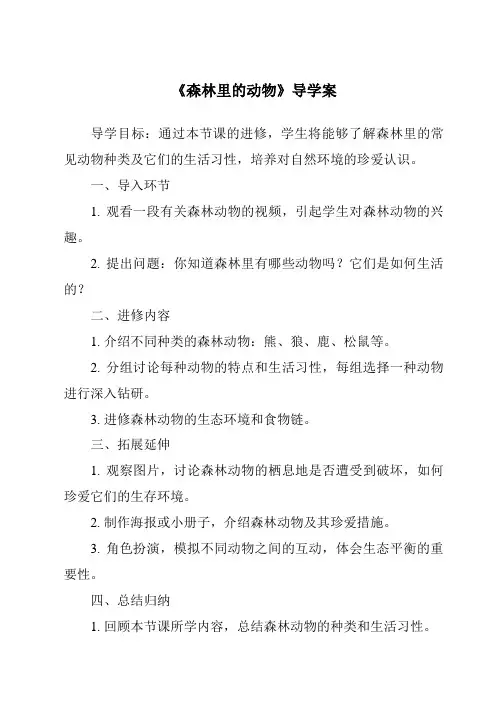 《森林里的动物》导学案

导学目标：通过本节课的进修，学生将能够了解森林里的常见动物种类及它们的生活习性，培养对自然环境的珍爱认识。

一、导入环节

1. 观看一段有关森林动物的视频，引起学生对森林动物的兴趣。

2. 提出问题：你知道森林里有哪些动物吗？它们是如何生活的？

二、进修内容

1. 介绍不同种类的森林动物：熊、狼、鹿、松鼠等。

2. 分组讨论每种动物的特点和生活习性，每组选择一种动物进行深入钻研。

3. 进修森林动物的生态环境和食物链。

三、拓展延伸

1. 观察图片，讨论森林动物的栖息地是否遭受到破坏，如何珍爱它们的生存环境。

2. 制作海报或小册子，介绍森林动物及其珍爱措施。

3. 角色扮演，模拟不同动物之间的互动，体会生态平衡的重要性。

四、总结归纳

1. 回顾本节课所学内容，总结森林动物的种类和生活习性。